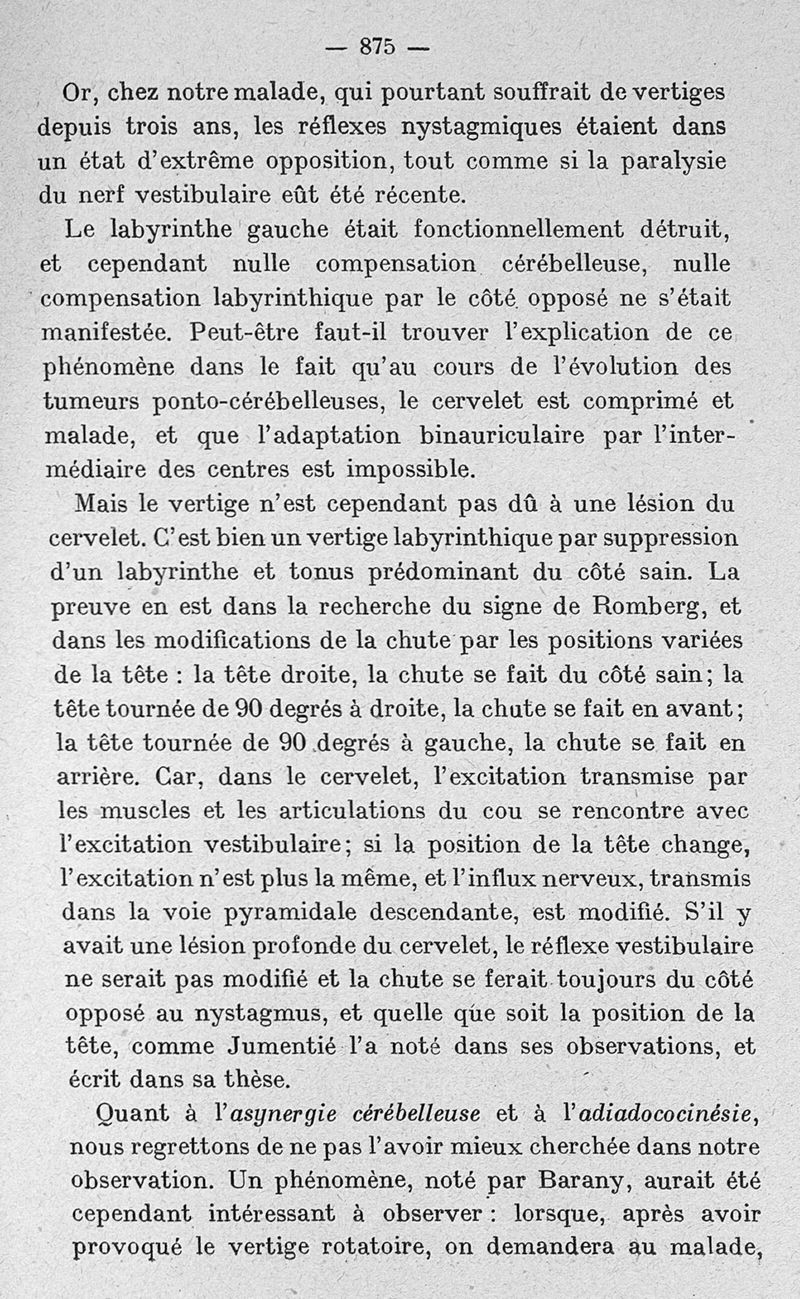 — 875 —

Or, chez notre malade, qui pourtant souffrait de vertiges depuis trois ans, les réflexes nystagmiques étaient dans un état d'extrême opposition, tout comme si la paralysie du nerf vestibulaire eût été récente.

Le labyrinthe gauche était fonctionnellement détruit, et cependant nulle compensation cérébelleuse, nulle compensation labyrinthique par le côté opposé ne s'était manifestée. Peut-être faut-il trouver l'explication de ce phénomène dans le fait qu'au cours de l'évolution des tumeurs ponto-cérébelleuses, le cervelet est comprimé et malade, et que l'adaptation binauriculaire par l'intermédiaire des centres est impossible.

Mais le vertige n'est cependant pas dû à une lésion du cervelet. C'est bien un vertige labyrinthique par suppression d'un labyrinthe et tonus prédominant du côté sain. La preuve en est dans la recherche du signe de Romberg, et dans les modifications de la chute par les positions variées de la tête : la tête droite, la chute se fait du côté sain; la tête tournée de 90 degrés à droite, la chute se fait en avant; la tête tournée de 90 degrés à gauche, la chute se fait en arrière. Car, dans le cervelet, l'excitation transmise par les muscles et les articulations du cou se rencontre avec l'excitation vestibulaire; si la position de la tête change, l'excitation n'est plus la même, et l'influx nerveux, transmis dans la voie pyramidale descendante, est modifié. S'il y avait une lésion profonde du cervelet, le réflexe vestibulaire ne serait pas modifié et la chute se ferait toujours du côté opposé au nystagmus, et quelle que soit la position de la tête, comme Jumentié l'a noté dans ses observations, et écrit dans sa thèse.

Quant à l'asynergie cérébelleuse et à l'adiadococinésie, nous regrettons de ne pas l'avoir mieux cherchée dans notre observation. Un phénomène, noté par Barany, aurait été cependant intéressant à observer : lorsque, après avoir provoqué le vertige rotatoire, on demandera au malade,